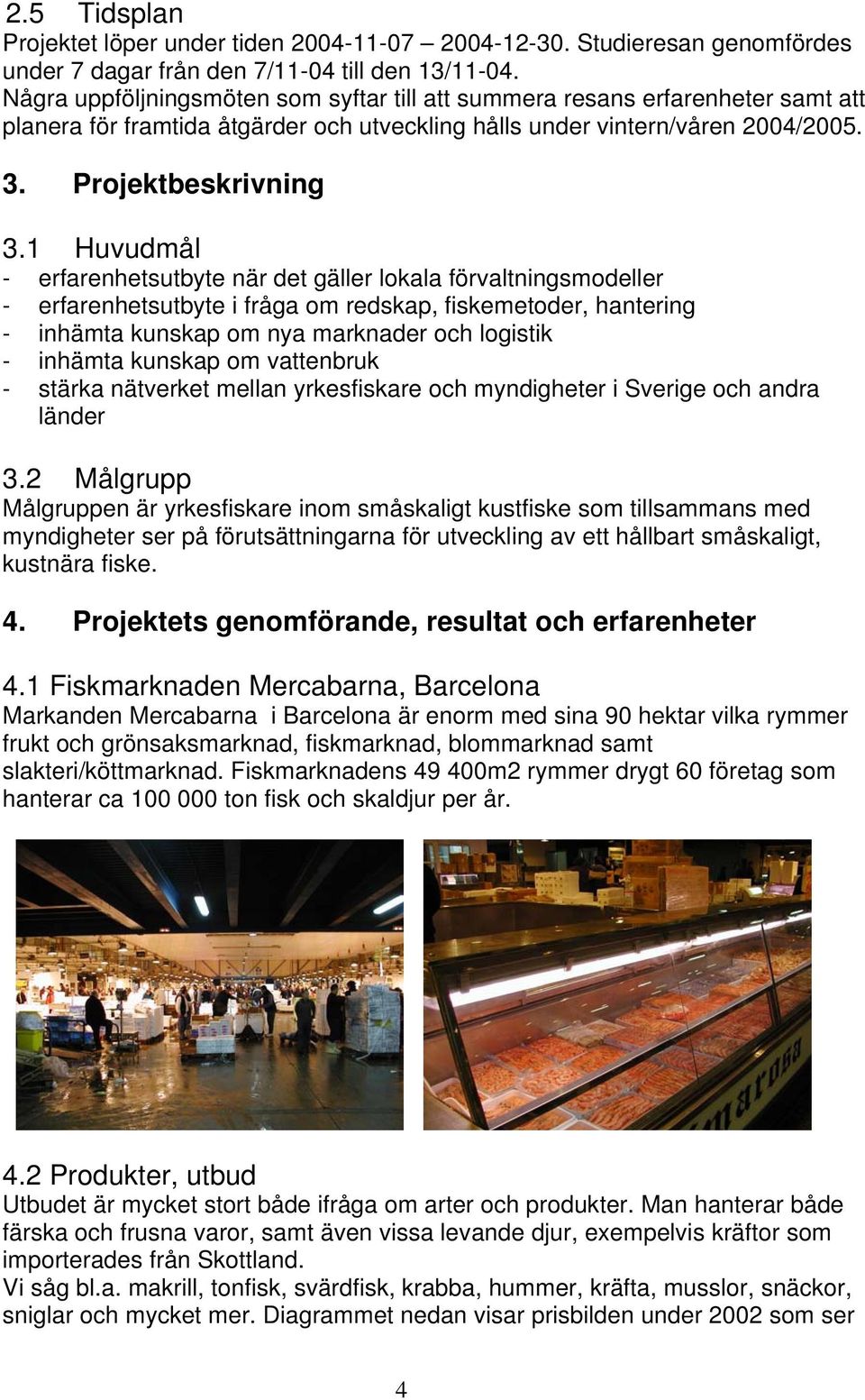 2.5 Tidsplan
Projektet löper under tiden 2004-11-07 – 2004-12-30. Studieresan genomfördes under 7 dagar från den 7/11-04 till den 13/11-04.
Några uppföljningsmöten som syftar till att summera resans erfarenheter samt att planera för framtida åtgärder och utveckling hålls under vintern/våren 2004/2005.

3. Projektbeskrivning

3.1 Huvudmål
- erfarenhetsutbyte när det gäller lokala förvaltningsmodeller
- erfarenhetsutbyte i fråga om redskap, fiskemetoder, hantering
- inhämta kunskap om nya marknader och logistik
- inhämta kunskap om vattenbruk
- stärka nätverket mellan yrkesfiskare och myndigheter i Sverige och andra länder

3.2 Målgrupp
Målgruppen är yrkesfiskare inom småskaligt kustfiske som tillsammans med myndigheter ser på förutsättningarna för utveckling av ett hållbart småskaligt, kustnära fiske.

4. Projektets genomförande, resultat och erfarenheter

4.1 Fiskmarknaden Mercabarna, Barcelona
Markanden Mercabarna i Barcelona är enorm med sina 90 hektar vilka rymmer frukt och grönsaksmarknad, fiskmarknad, blommarknad samt slakteri/köttmarknad. Fiskmarknadens 49 400m2 rymmer drygt 60 företag som hanterar ca 100 000 ton fisk och skaldjur per år.

4.2 Produkter, utbud
Utbudet är mycket stort både ifråga om arter och produkter. Man hanterar både färska och frusna varor, samt även vissa levande djur, exempelvis kräftor som importerades från Skottland.
Vi såg bl.a. makrill, tonfisk, svärdfisk, krabba, hummer, kräfta, musslor, snäckor, sniglar och mycket mer. Diagrammet nedan visar prisbilden under 2002 som ser

4